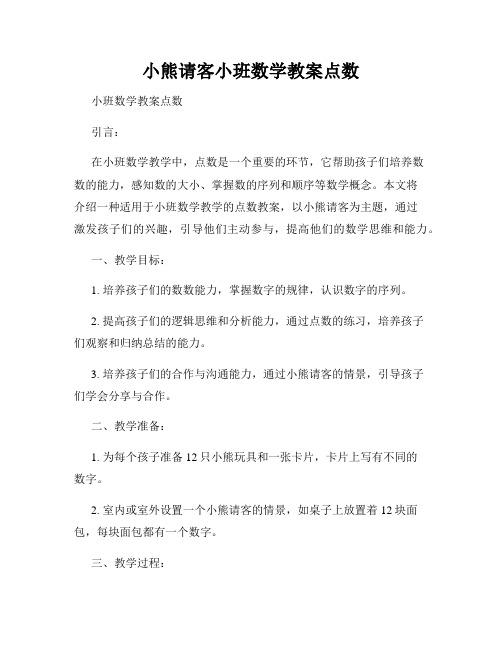 小熊请客小班数学教案点数

小班数学教案点数

引言：

在小班数学教学中，点数是一个重要的环节，它帮助孩子们培养数数的能力，感知数的大小、掌握数的序列和顺序等数学概念。本文将介绍一种适用于小班数学教学的点数教案，以小熊请客为主题，通过激发孩子们的兴趣，引导他们主动参与，提高他们的数学思维和能力。

一、教学目标：

1. 培养孩子们的数数能力，掌握数字的规律，认识数字的序列。

2. 提高孩子们的逻辑思维和分析能力，通过点数的练习，培养孩子们观察和归纳总结的能力。

3. 培养孩子们的合作与沟通能力，通过小熊请客的情景，引导孩子们学会分享与合作。

二、教学准备：

1. 为每个孩子准备 12 只小熊玩具和一张卡片，卡片上写有不同的数字。

2. 室内或室外设置一个小熊请客的情景，如桌子上放置着 12 块面包，每块面包都有一个数字。

三、教学过程：